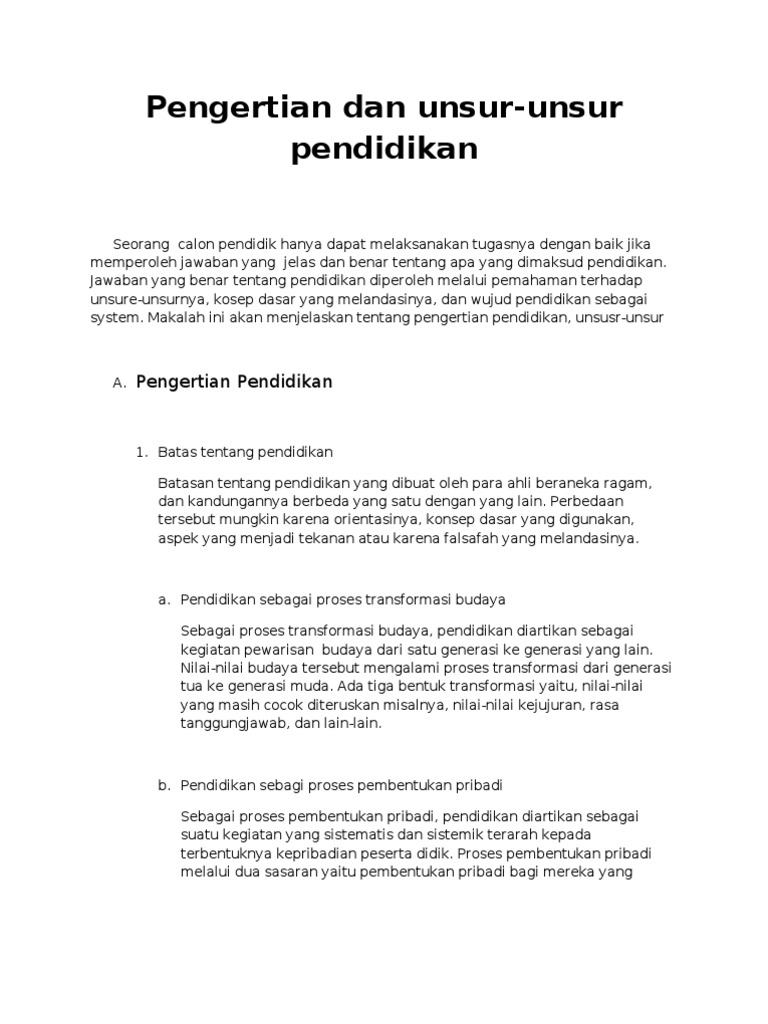 Pengertian dan unsur-unsur pendidikan

Seorang calon pendidik hanya dapat melaksanakan tugasnya dengan baik jika memperoleh jawaban yang jelas dan benar tentang apa yang dimaksud pendidikan. Jawaban yang benar tentang pendidikan diperoleh melalui pemahaman terhadap unsure-unsurnya, kosep dasar yang melandasinya, dan wujud pendidikan sebagai system. Makalah ini akan menjelaskan tentang pengertian pendidikan, unsusr-unsur

A. Pengertian Pendidikan

1. Batas tentang pendidikan

Batasan tentang pendidikan yang dibuat oleh para ahli beraneka ragam, dan kandungannya berbeda yang satu dengan yang lain. Perbedaan tersebut mungkin karena orientasinya, konsep dasar yang digunakan, aspek yang menjadi tekanan atau karena falsafah yang melandasinya.

a. Pendidikan sebagai proses transformasi budaya

Sebagai proses transformasi budaya, pendidikan diartikan sebagai kegiatan pewarisan budaya dari satu generasi ke generasi yang lain. Nilai-nilai budaya tersebut mengalami proses transformasi dari generasi tua ke generasi muda. Ada tiga bentuk transformasi yaitu, nilai-nilai yang masih cocok diteruskan misalnya, nilai-nilai kejujuran, rasa tanggungjawab, dan lain-lain.

b. Pendidikan sebagi proses pembentukan pribadi

Sebagai proses pembentukan pribadi, pendidikan diartikan sebagai suatu kegiatan yang sistematis dan sistemik terarah kepada terbentuknya kepribadian peserta didik. Proses pembentukan pribadi melalui dua sasaran yaitu pembentukan pribadi bagi mereka yang